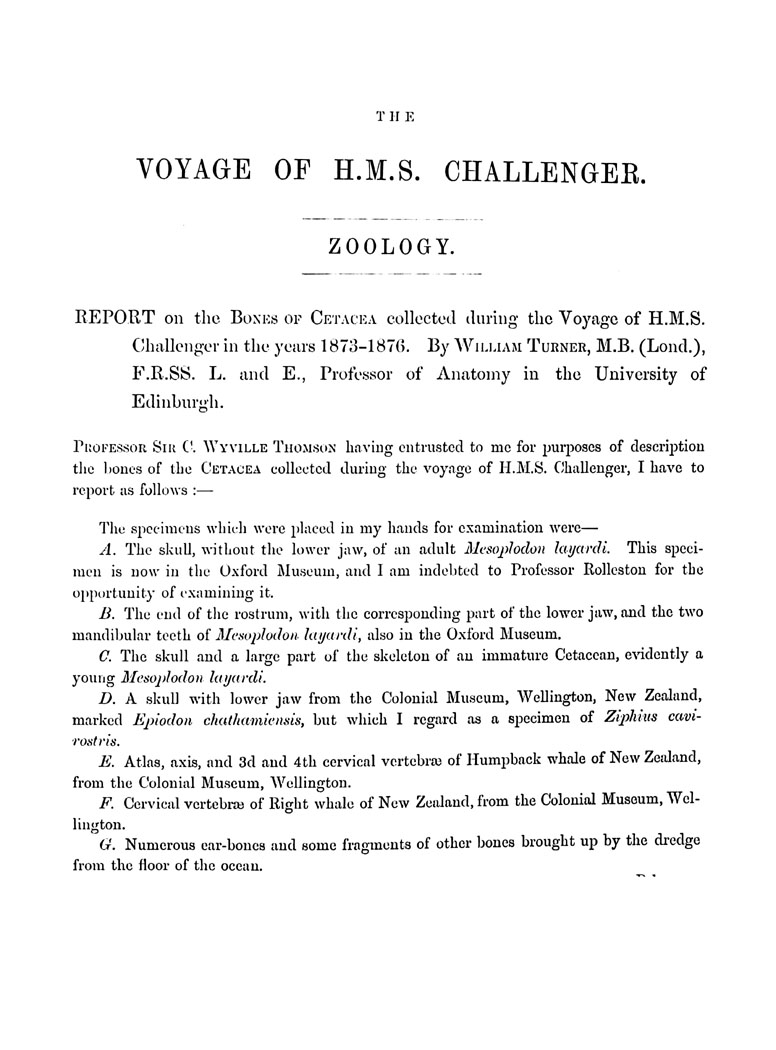 THE

VOYAGE OF H.M.S. CHALLENGER.

ZOOLOGY.

REPORT on the BONES OF CETACEA collected during the Voyage of H.M.S. Challenger in the years 1873-1876. By WILLIAM TURNER, M.B. (Lond.), F.R.SS. L. and E., Professor of Anatomy in the University of Edinburgh.

PROFESSOR SIR C. WYVILLE THOMSON having entrusted to me for purposes of description the bones of the CETACEA collected during the voyage of H.M.S. Challenger, I have to report as follows :—

The specimens which were placed in my hands for examination were—

A. The skull, without the lower jaw, of an adult Mesoplodon layardi. This specimen is now in the Oxford Museum, and I am indebted to Professor Rolleston for the opportunity of examining it.

B. The end of the rostrum, with the corresponding part of the lower jaw, and the two mandibular teeth of Mesoplodon layardi, also in the Oxford Museum.

C. The skull and a large part of the skeleton of an immature Cetacean, evidently a young Mesoplodon layardi.

D. A skull with lower jaw from the Colonial Museum, Wellington, New Zealand, marked Epiodon chathamiensis, but which I regard as a specimen of Ziphius cavirostris.

E. Atlas, axis, and 3d and 4th cervical vertebræ of Humpback whale of New Zealand, from the Colonial Museum, Wellington.

F. Cervical vertebræ of Right whale of New Zealand, from the Colonial Museum, Wellington.

G. Numerous ear-bones and some fragments of other bones brought up by the dredge from the floor of the ocean.